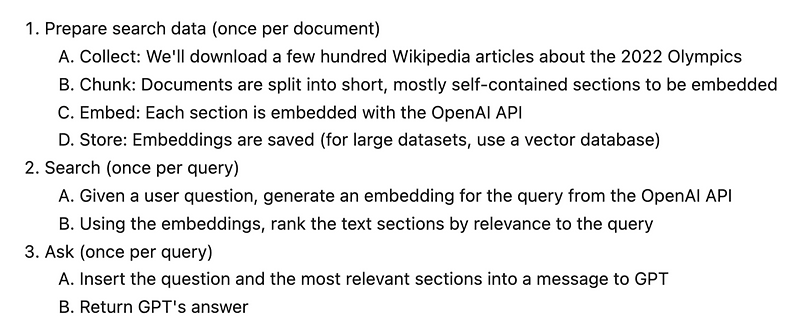 1. Prepare search data (once per document)
A. Collect: We'll download a few hundred Wikipedia articles about the 2022 Olympics
B. Chunk: Documents are split into short, mostly self-contained sections to be embedded
C. Embed: Each section is embedded with the OpenAI API
D. Store: Embeddings are saved (for large datasets, use a vector database)
2. Search (once per query)
A. Given a user question, generate an embedding for the query from the OpenAI API
B. Using the embeddings, rank the text sections by relevance to the query
3. Ask (once per query)
A. Insert the question and the most relevant sections into a message to GPT
B. Return GPT's answer